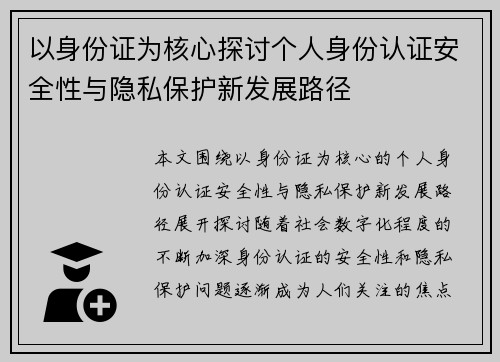 以身份证为核心探讨个人身份认证安全性与隐私保护新发展路径

本文围绕以身份证为核心的个人身份认证安全性与隐私保护新发展路径展开探讨随着社会数字化程度的不断加深身份认证的安全性和隐私保护问题逐渐成为人们关注的焦点